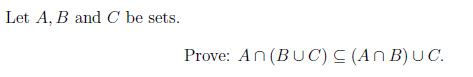 Let $A, B$ and $C$ be sets.

Prove: $A \cap (B \cup C) \subseteq (A \cap B) \cup C$.